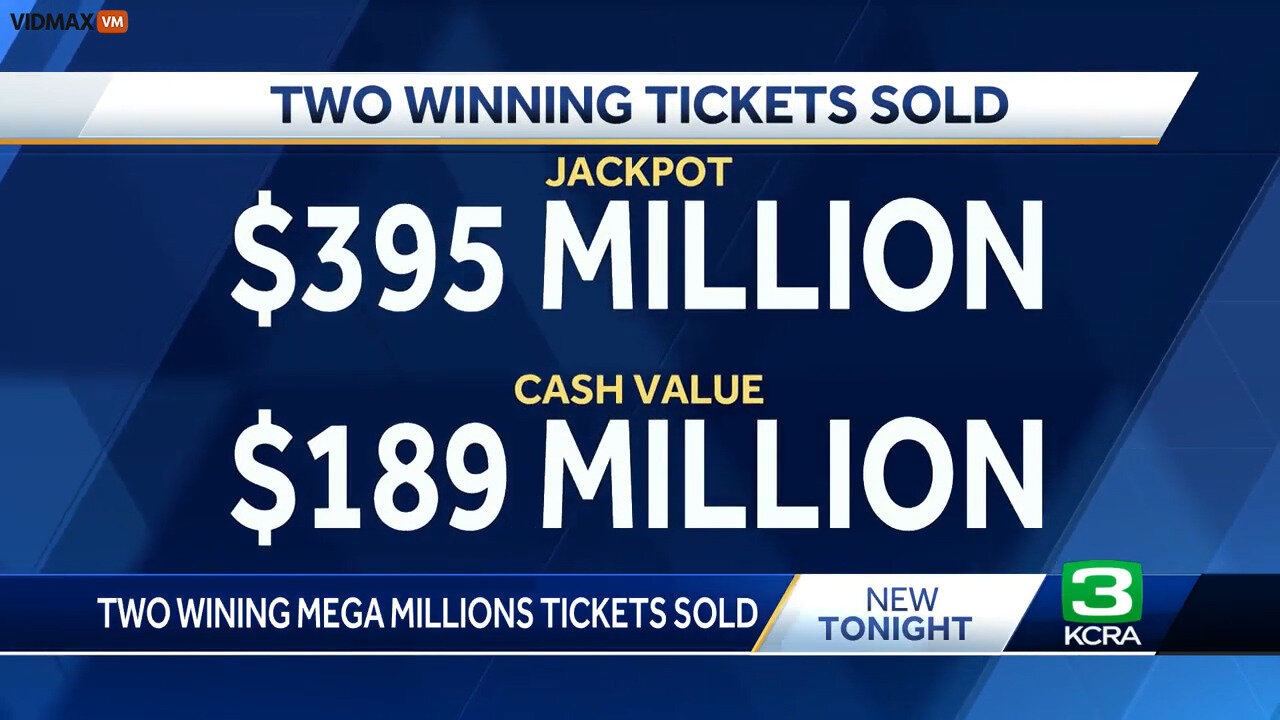 VIDMAX VM

TWO WINNING TICKETS SOLD

JACKPOT
$395 MILLION

CASH VALUE
$189 MILLION

TWO WINING MEGA MILLIONS TICKETS SOLD

NEW TONIGHT

3 KCRA